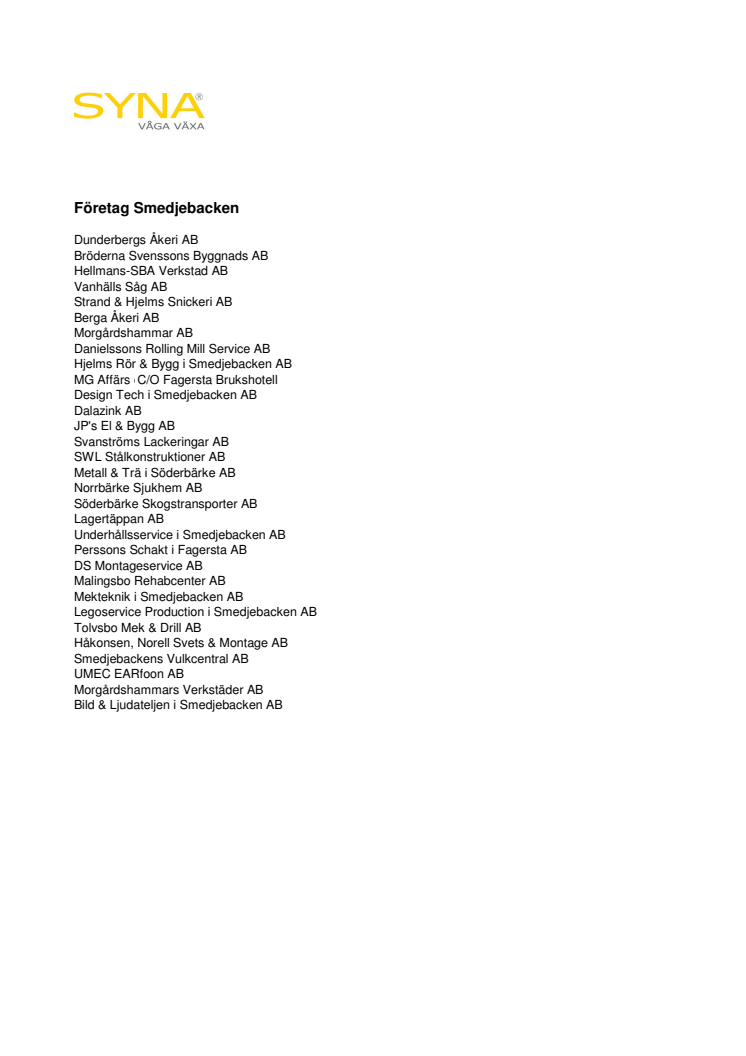 SYNA®
VÅGA VÄXA

Företag Smedjebacken

Dunderbergs Åkeri AB
Bröderna Svenssons Byggnads AB
Hellmans-SBA Verkstad AB
Vanhälls Såg AB
Strand & Hjelms Snickeri AB
Berga Åkeri AB
Morgårdshammar AB
Danielssons Rolling Mill Service AB
Hjelms Rör & Bygg i Smedjebacken AB
MG Affärs C/O Fagersta Brukshotell
Design Tech i Smedjebacken AB
Dalazink AB
JP's El & Bygg AB
Svanströms Lackeringar AB
SWL Stålkonstruktioner AB
Metall & Trä i Söderbärke AB
Norrbärke Sjukhem AB
Söderbärke Skogstransporter AB
Lagertäppan AB
Underhållsservice i Smedjebacken AB
Perssons Schakt i Fagersta AB
DS Montageservice AB
Malingsbo Rehabcenter AB
Mekteknik i Smedjebacken AB
Legoservice Production i Smedjebacken AB
Tolvsbo Mek & Drill AB
Håkonsen, Norell Svets & Montage AB
Smedjebackens Vulkcentral AB
UMEC EARfoon AB
Morgårdshammars Verkstäder AB
Bild & Ljudateljen i Smedjebacken AB